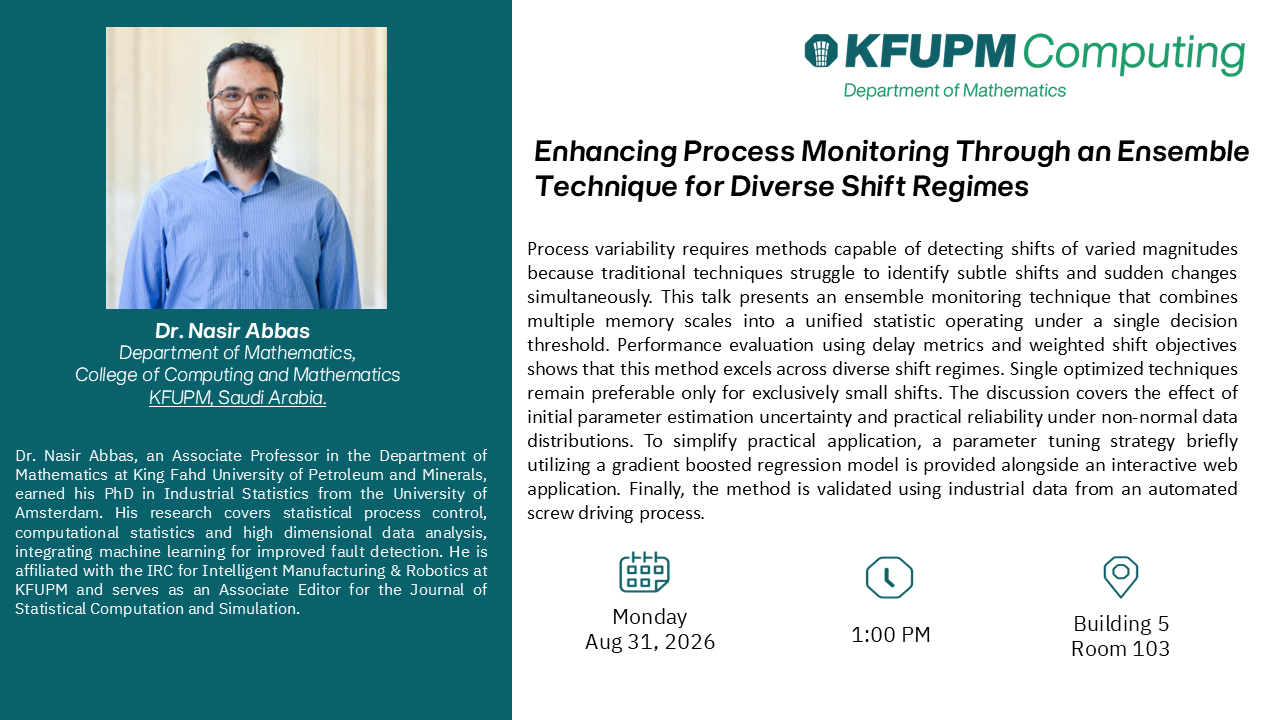 Dr. Nasir Abbas
Department of Mathematics,
College of Computing and Mathematics
KFUPM, Saudi Arabia.

Dr. Nasir Abbas, an Associate Professor in the Department of Mathematics at King Fahd University of Petroleum and Minerals, earned his PhD in Industrial Statistics from the University of Amsterdam. His research covers statistical process control, computational statistics and high dimensional data analysis, integrating machine learning for improved fault detection. He is affiliated with the IRC for Intelligent Manufacturing & Robotics at KFUPM and serves as an Associate Editor for the Journal of Statistical Computation and Simulation.

KFUPM Computing
Department of Mathematics

Enhancing Process Monitoring Through an Ensemble Technique for Diverse Shift Regimes

Process variability requires methods capable of detecting shifts of varied magnitudes because traditional techniques struggle to identify subtle shifts and sudden changes simultaneously. This talk presents an ensemble monitoring technique that combines multiple memory scales into a unified statistic operating under a single decision threshold. Performance evaluation using delay metrics and weighted shift objectives shows that this method excels across diverse shift regimes. Single optimized techniques remain preferable only for exclusively small shifts. The discussion covers the effect of initial parameter estimation uncertainty and practical reliability under non-normal data distributions. To simplify practical application, a parameter tuning strategy briefly utilizing a gradient boosted regression model is provided alongside an interactive web application. Finally, the method is validated using industrial data from an automated screw driving process.

Monday
Aug 31, 2026

1:00 PM

Building 5
Room 103